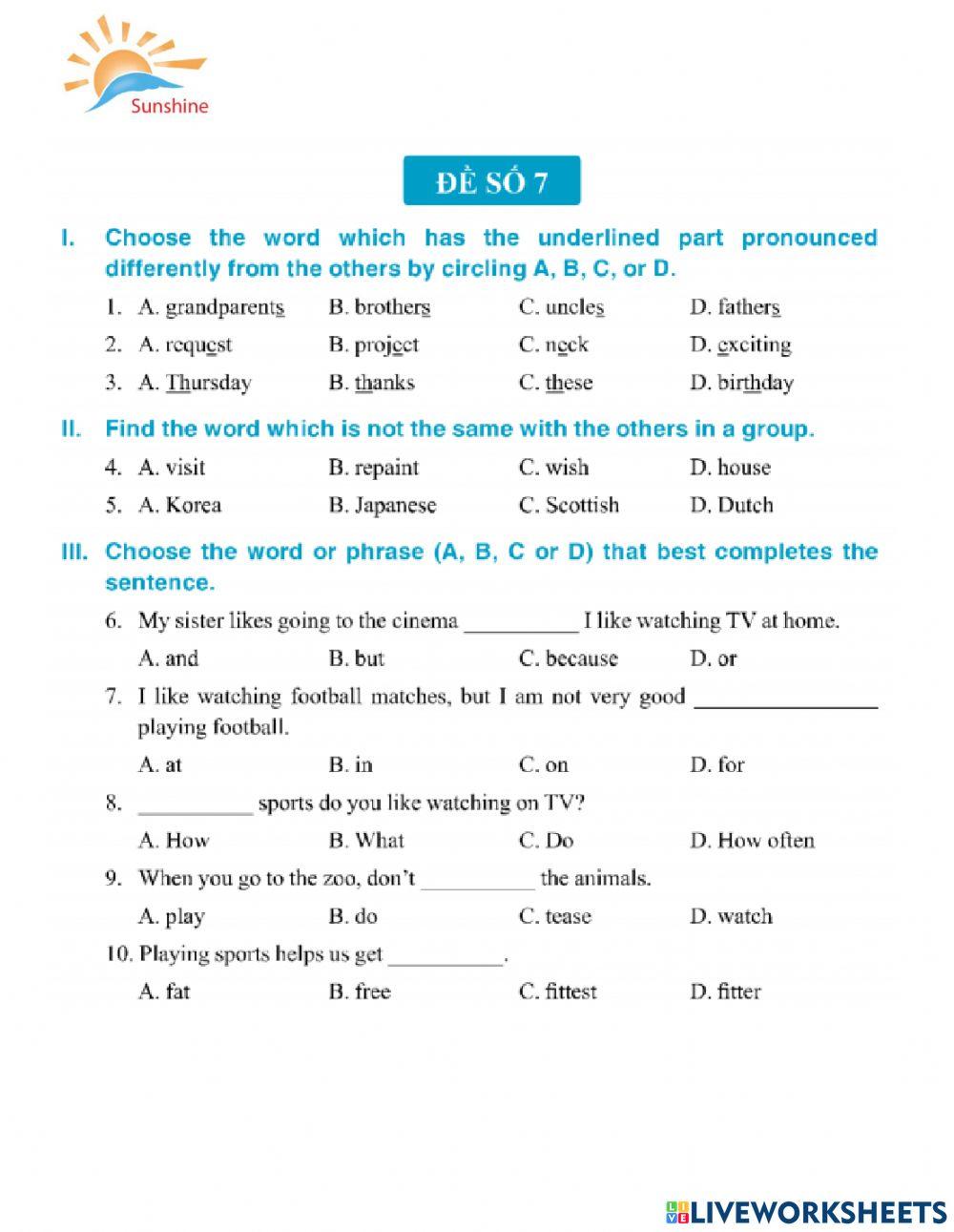 Sunshine

ĐỀ SỐ 7

I. Choose the word which has the underlined part pronounced differently from the others by circling A, B, C, or D.

1. A. grandparents B. brothers C. uncles D. fathers

2. A. request B. project C. neck D. exciting

3. A. Thursday B. thanks C. these D. birthday

II. Find the word which is not the same with the others in a group.

4. A. visit B. repaint C. wish D. house

5. A. Korea B. Japanese C. Scottish D. Dutch

III. Choose the word or phrase (A, B, C or D) that best completes the sentence.

6. My sister likes going to the cinema __________ I like watching TV at home.

A. and B. but C. because D. or

7. I like watching football matches, but I am not very good ________________ playing football.

A. at B. in C. on D. for

8. __________ sports do you like watching on TV?

A. How B. What C. Do D. How often

9. When you go to the zoo, don't __________ the animals.

A. play B. do C. tease D. watch

10. Playing sports helps us get __________.

A. fat B. free C. fittest D. fitter

LIVEWORKSHEETS